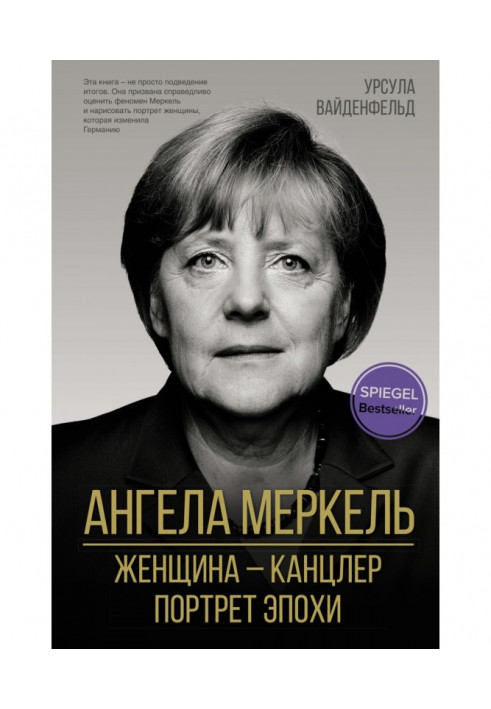 Эта книга – не просто подведение итогов. Она призвана справедливо оценить феномен Меркель и нарисовать портрет женщины, которая изменила Германию

УРСУЛА ВАЙДЕНФЕЛЬД

SPIEGEL Bestseller

АНГЕЛА МЕРКЕЛЬ

ЖЕНЩИНА – КАНЦЛЕР ПОРТРЕТ ЭПОХИ